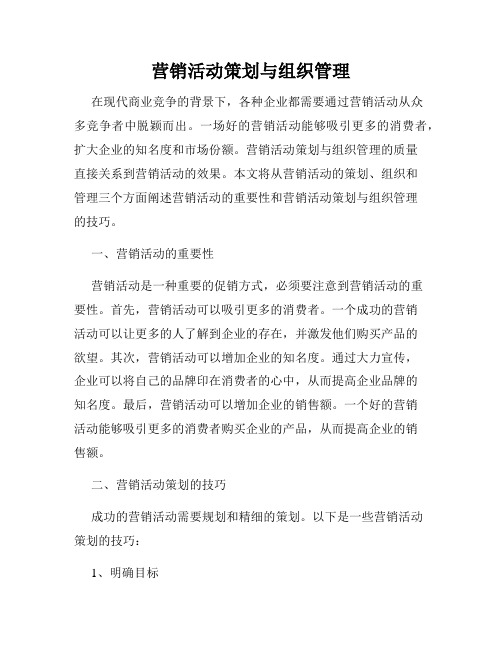 营销活动策划与组织管理

在现代商业竞争的背景下，各种企业都需要通过营销活动从众多竞争者中脱颖而出。一场好的营销活动能够吸引更多的消费者，扩大企业的知名度和市场份额。营销活动策划与组织管理的质量直接关系到营销活动的效果。本文将从营销活动的策划、组织和管理三个方面阐述营销活动的重要性和营销活动策划与组织管理的技巧。

一、营销活动的重要性

营销活动是一种重要的促销方式，必须要注意到营销活动的重要性。首先，营销活动可以吸引更多的消费者。一个成功的营销活动可以让更多的人了解到企业的存在，并激发他们购买产品的欲望。其次，营销活动可以增加企业的知名度。通过大力宣传，企业可以将自己的品牌印在消费者的心中，从而提高企业品牌的知名度。最后，营销活动可以增加企业的销售额。一个好的营销活动能够吸引更多的消费者购买企业的产品，从而提高企业的销售额。

二、营销活动策划的技巧

成功的营销活动需要规划和精细的策划。以下是一些营销活动策划的技巧：

1、明确目标